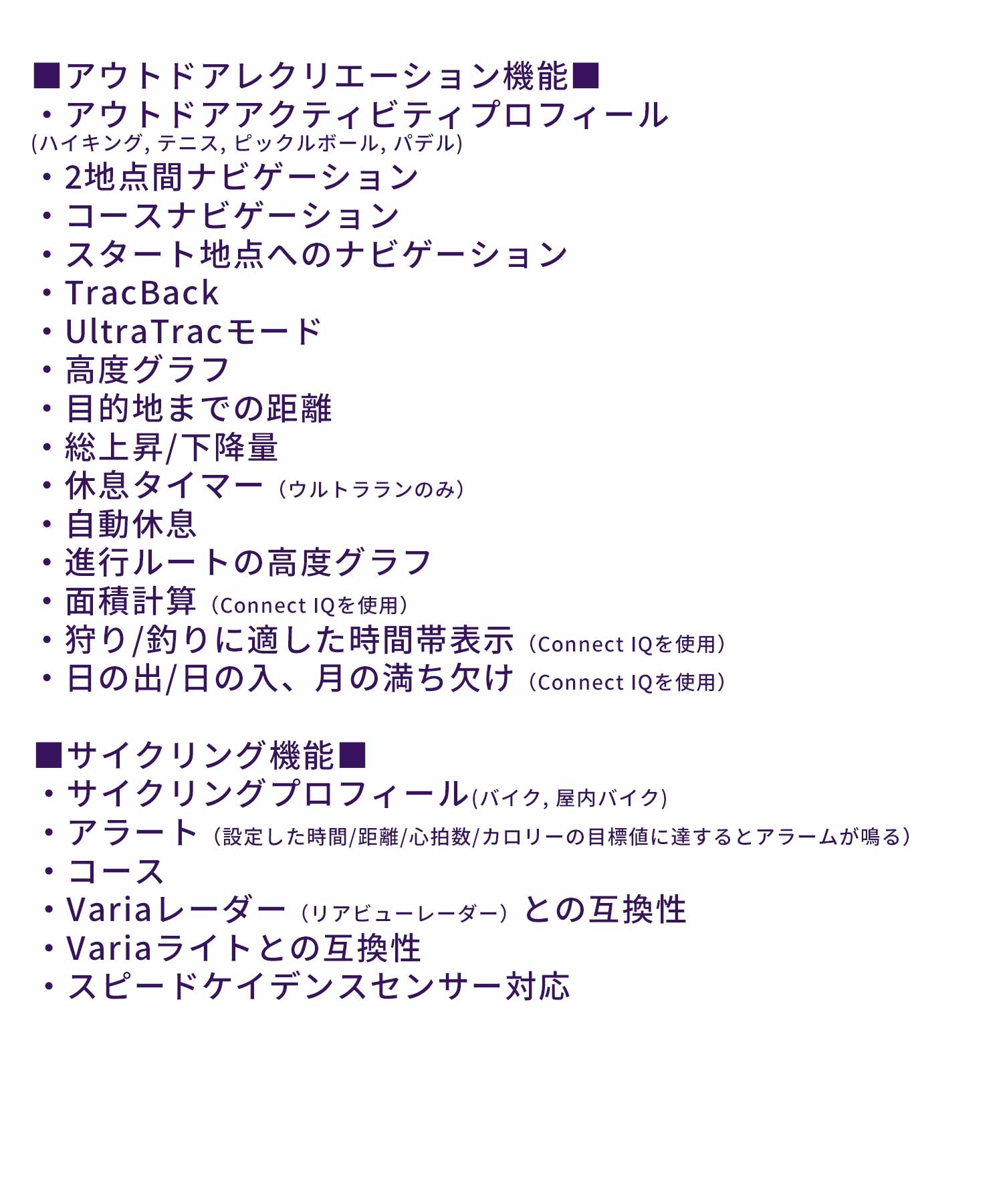 ■アウトドアレクリエーション機能■
・アウトドアアクティビティプロフィール
(ハイキング, テニス, ピックルボール, パデル)
・2地点間ナビゲーション
・コースナビゲーション
・スタート地点へのナビゲーション
・TracBack
・UltraTracモード
・高度グラフ
・目的地までの距離
・総上昇/下降量
・休息タイマー（ウルトラランのみ）
・自動休息
・進行ルートの高度グラフ
・面積計算（Connect IQを使用）
・狩り/釣りに適した時間帯表示（Connect IQを使用）
・日の出/日の入、月の満ち欠け（Connect IQを使用）

■サイクリング機能■
・サイクリングプロフィール(バイク, 屋内バイク)
・アラート（設定した時間/距離/心拍数/カロリーの目標値に達するとアラームが鳴る）
・コース
・Variaレーダー（リアビューレーダー）との互換性
・Variaライトとの互換性
・スピードケイデンスセンサー対応